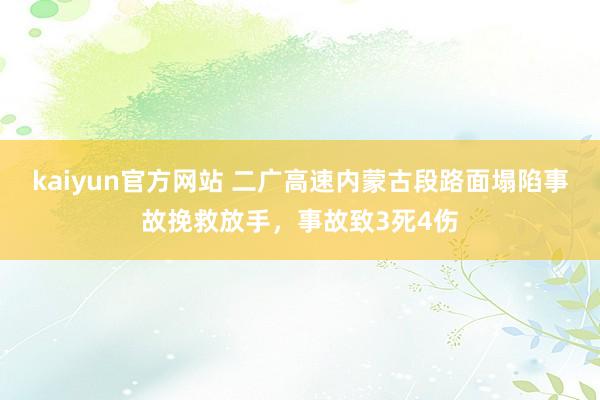 kaiyun官方网站 二广高速内蒙古段路面塌陷事故挽救放手，事故致3死4伤